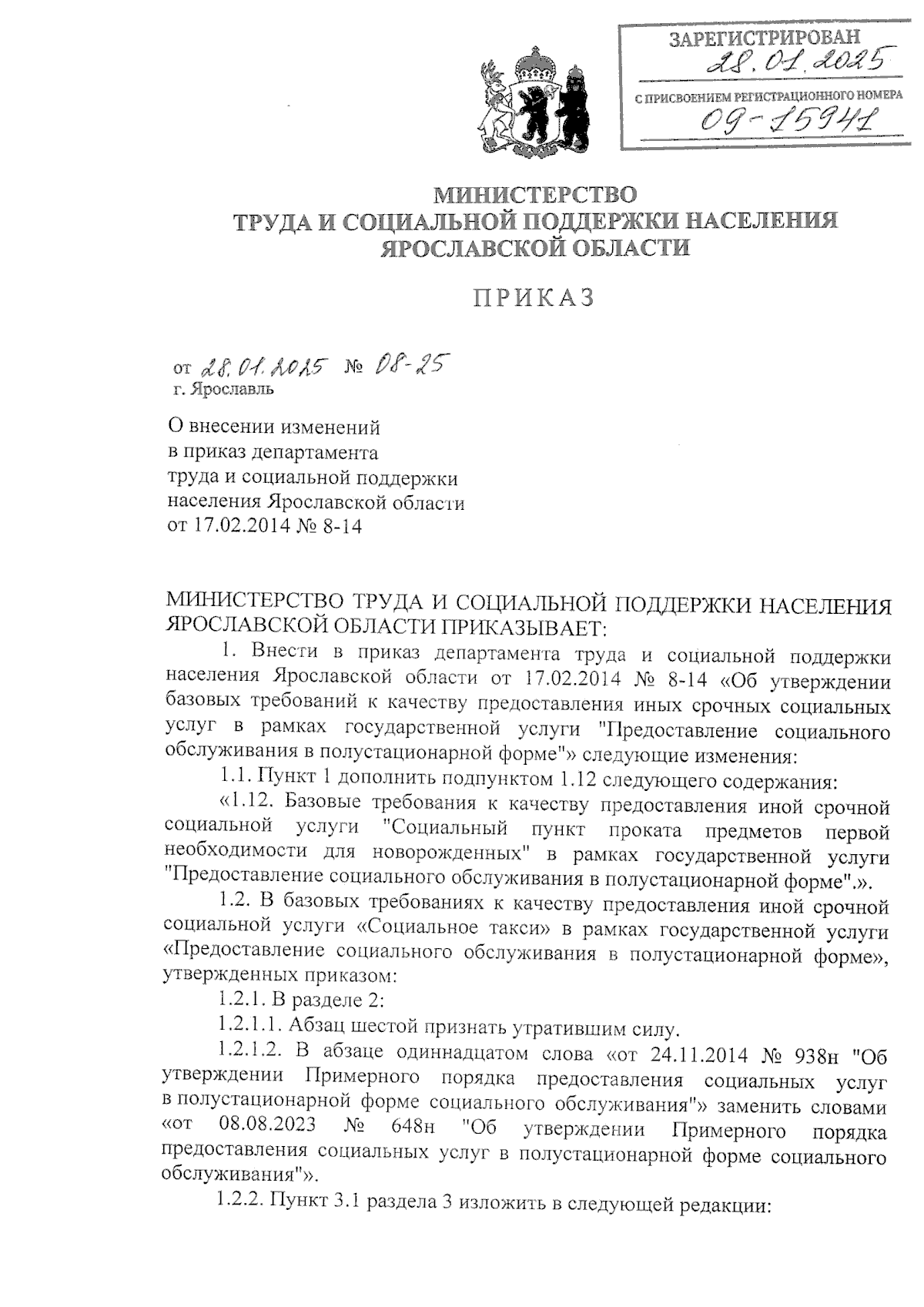 ЗАРЕГИСТРИРОВАН
28.01.2025
С ПРИСВОЕНИЕМ РЕГИСТРАЦИОННОГО НОМЕРА
09-15941

МИНИСТЕРСТВО
ТРУДА И СОЦИАЛЬНОЙ ПОДДЕРЖКИ НАСЕЛЕНИЯ
ЯРОСЛАВСКОЙ ОБЛАСТИ

ПРИКАЗ

от 28.01.2025 № 08-25
г. Ярославль

О внесении изменений
в приказ департамента
труда и социальной поддержки
населения Ярославской области
от 17.02.2014 № 8-14

МИНИСТЕРСТВО ТРУДА И СОЦИАЛЬНОЙ ПОДДЕРЖКИ НАСЕЛЕНИЯ ЯРОСЛАВСКОЙ ОБЛАСТИ ПРИКАЗЫВАЕТ:

1. Внести в приказ департамента труда и социальной поддержки населения Ярославской области от 17.02.2014 № 8-14 «Об утверждении базовых требований к качеству предоставления иных срочных социальных услуг в рамках государственной услуги "Предоставление социального обслуживания в полустационарной форме"» следующие изменения:

1.1. Пункт 1 дополнить подпунктом 1.12 следующего содержания:

«1.12. Базовые требования к качеству предоставления иной срочной социальной услуги "Социальный пункт проката предметов первой необходимости для новорожденных" в рамках государственной услуги "Предоставление социального обслуживания в полустационарной форме".».

1.2. В базовых требованиях к качеству предоставления иной срочной социальной услуги «Социальное такси» в рамках государственной услуги «Предоставление социального обслуживания в полустационарной форме», утвержденных приказом:

1.2.1. В разделе 2:

1.2.1.1. Абзац шестой признать утратившим силу.

1.2.1.2. В абзаце одиннадцатом слова «от 24.11.2014 № 938н "Об утверждении Примерного порядка предоставления социальных услуг в полустационарной форме социального обслуживания"» заменить словами «от 08.08.2023 № 648н "Об утверждении Примерного порядка предоставления социальных услуг в полустационарной форме социального обслуживания"».

1.2.2. Пункт 3.1 раздела 3 изложить в следующей редакции: